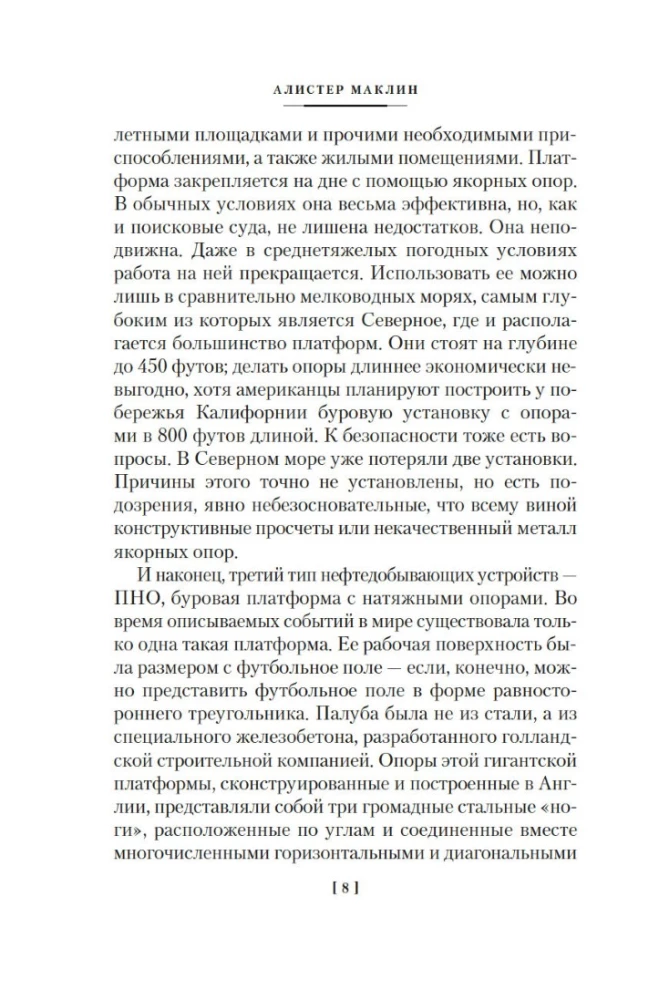 АЛИСТЕР МАКЛИН

летными площадками и прочими необходимыми приспособлениями, а также жилыми помещениями. Платформа закрепляется на дне с помощью якорных опор. В обычных условиях она весьма эффективна, но, как и поисковые суда, не лишена недостатков. Она неподвижна. Даже в среднетяжелых погодных условиях работа на ней прекращается. Использовать ее можно лишь в сравнительно мелководных морях, самым глубоким из которых является Северное, где и располагается большинство платформ. Они стоят на глубине до 450 футов; делать опоры длиннее экономически невыгодно, хотя американцы планируют построить у побережья Калифорнии буровую установку с опорами в 800 футов длиной. К безопасности тоже есть вопросы. В Северном море уже потеряли две установки. Причины этого точно не установлены, но есть подозрения, явно небезосновательные, что всему виной конструктивные просчеты или некачественный металл якорных опор.

И наконец, третий тип нефтедобывающих устройств — ПНО, буровая платформа с натяжными опорами. Во время описываемых событий в мире существовала только одна такая платформа. Ее рабочая поверхность была размером с футбольное поле — если, конечно, можно представить футбольное поле в форме равностороннего треугольника. Палуба была не из стали, а из специального железобетона, разработанного голландской строительной компанией. Опоры этой гигантской платформы, сконструированные и построенные в Англии, представляли собой три громадные стальные «ноги», расположенные по углам и соединенные вместе многочисленными горизонтальными и диагональными

[ 8 ]